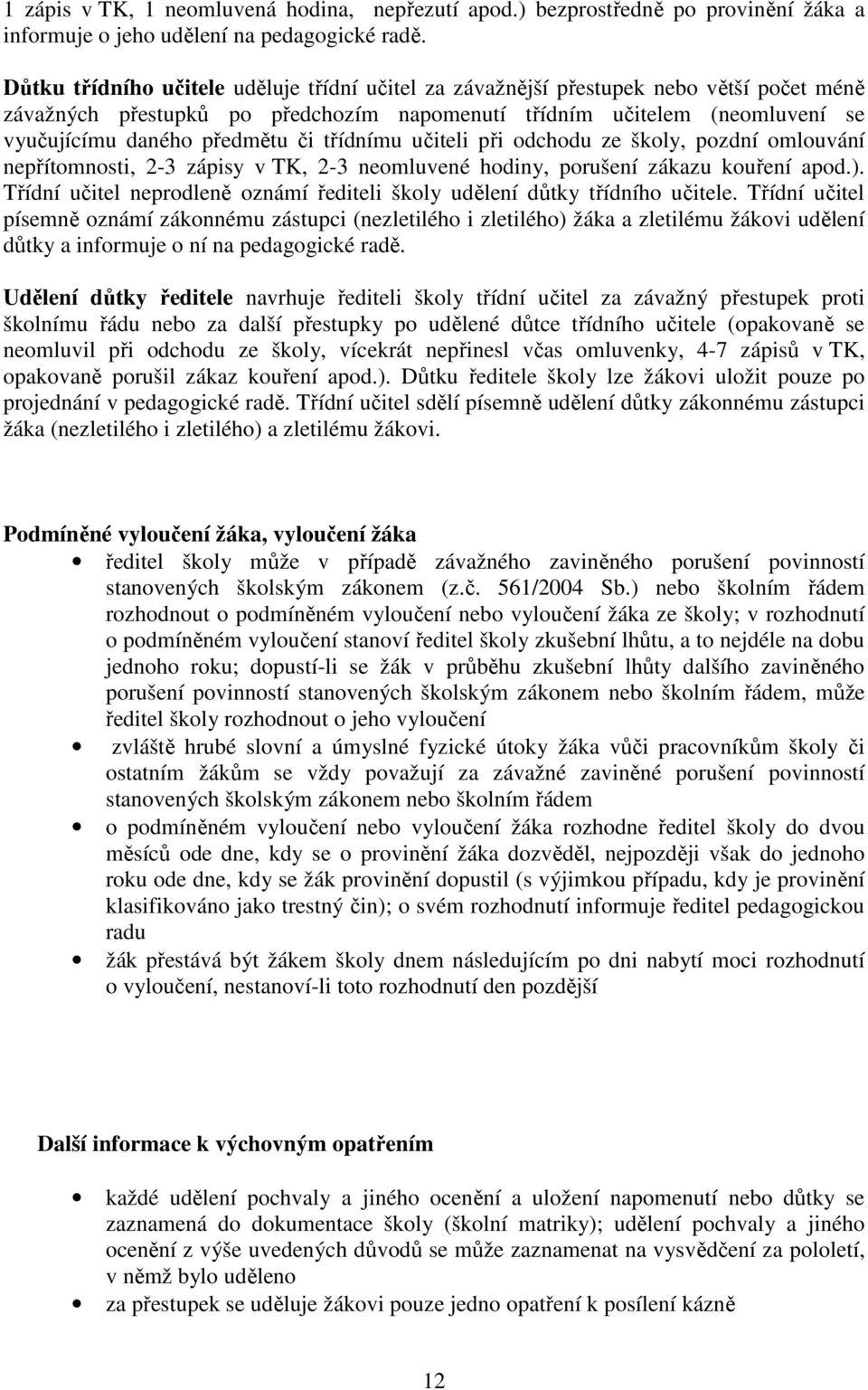 1 zápis v TK, 1 neomluvená hodina, nepřezutí apod.) bezprostředně po provinění žáka a informuje o jeho udělení na pedagogické radě.

Důtku třídního učitele uděluje třídní učitel za závažnější přestupek nebo větší počet méně závažných přestupků po předchozím napomenutí třídním učitelem (neomluvení se vyučujícímu daného předmětu či třídnímu učiteli při odchodu ze školy, pozdní omlouvání nepřítomnosti, 2-3 zápisy v TK, 2-3 neomluvené hodiny, porušení zákazu kouření apod.). Třídní učitel neprodleně oznámí řediteli školy udělení důtky třídního učitele. Třídní učitel písemně oznámí zákonnému zástupci (nezletilého i zletilého) žáka a zletilému žákovi udělení důtky a informuje o ní na pedagogické radě.

Udělení důtky ředitele navrhuje řediteli školy třídní učitel za závažný přestupek proti školnímu řádu nebo za další přestupky po udělené důtce třídního učitele (opakovaně se neomluvil při odchodu ze školy, vícekrát nepřinesl včas omluvenky, 4-7 zápisů v TK, opakovaně porušil zákaz kouření apod.). Důtku ředitele školy lze žákovi uložit pouze po projednání v pedagogické radě. Třídní učitel sdělí písemně udělení důtky zákonnému zástupci žáka (nezletilého i zletilého) a zletilému žákovi.

Podmíněné vyloučení žáka, vyloučení žáka

• ředitel školy může v případě závažného zaviněného porušení povinností stanovených školským zákonem (z.č. 561/2004 Sb.) nebo školním řádem rozhodnout o podmíněném vyloučení nebo vyloučení žáka ze školy; v rozhodnutí o podmíněném vyloučení stanoví ředitel školy zkušební lhůtu, a to nejdéle na dobu jednoho roku; dopustí-li se žák v průběhu zkušební lhůty dalšího zaviněného porušení povinností stanovených školským zákonem nebo školním řádem, může ředitel školy rozhodnout o jeho vyloučení
• zvláště hrubé slovní a úmyslné fyzické útoky žáka vůči pracovníkům školy či ostatním žákům se vždy považují za závažné zaviněné porušení povinností stanovených školským zákonem nebo školním řádem
• o podmíněném vyloučení nebo vyloučení žáka rozhodne ředitel školy do dvou měsíců ode dne, kdy se o provinění žáka dozvěděl, nejpozději však do jednoho roku ode dne, kdy se žák provinění dopustil (s výjimkou případu, kdy je provinění klasifikováno jako trestný čin); o svém rozhodnutí informuje ředitel pedagogickou radu
• žák přestává být žákem školy dnem následujícím po dni nabytí moci rozhodnutí o vyloučení, nestanoví-li toto rozhodnutí den pozdější

Další informace k výchovným opatřením

• každé udělení pochvaly a jiného ocenění a uložení napomenutí nebo důtky se zaznamená do dokumentace školy (školní matriky); udělení pochvaly a jiného ocenění z výše uvedených důvodů se může zaznamenat na vysvědčení za pololetí, v němž bylo uděleno
• za přestupek se uděluje žákovi pouze jedno opatření k posílení kázně

12